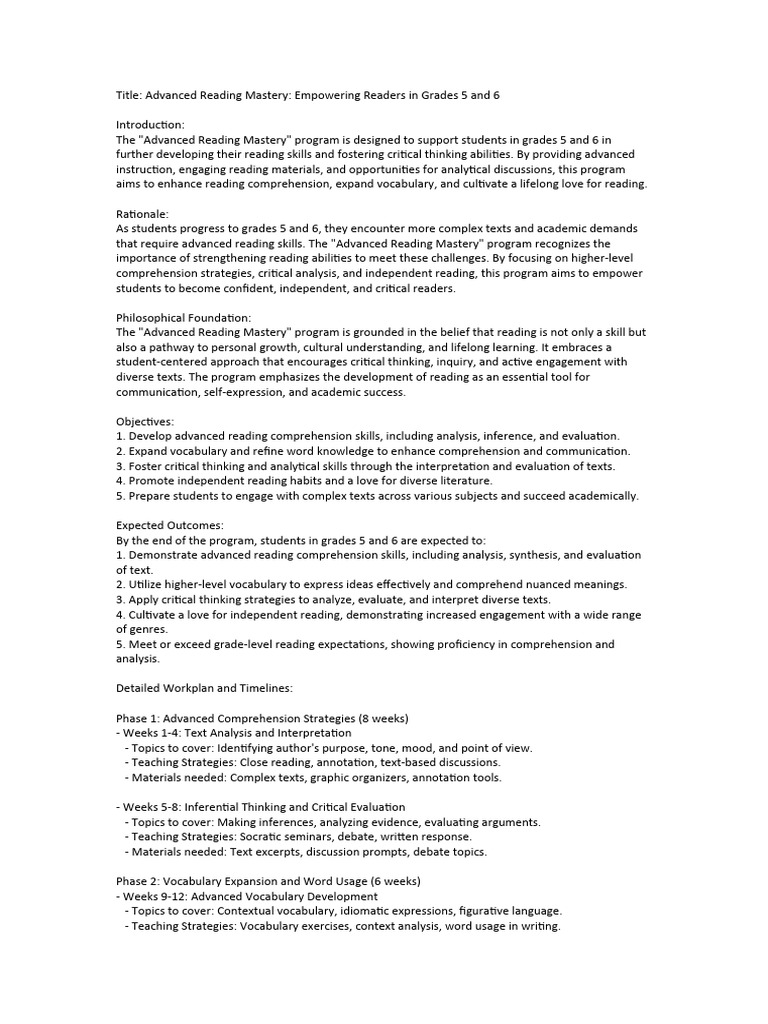 Title: Advanced Reading Mastery: Empowering Readers in Grades 5 and 6

Introduction:
The "Advanced Reading Mastery" program is designed to support students in grades 5 and 6 in further developing their reading skills and fostering critical thinking abilities. By providing advanced instruction, engaging reading materials, and opportunities for analytical discussions, this program aims to enhance reading comprehension, expand vocabulary, and cultivate a lifelong love for reading.

Rationale:
As students progress to grades 5 and 6, they encounter more complex texts and academic demands that require advanced reading skills. The "Advanced Reading Mastery" program recognizes the importance of strengthening reading abilities to meet these challenges. By focusing on higher-level comprehension strategies, critical analysis, and independent reading, this program aims to empower students to become confident, independent, and critical readers.

Philosophical Foundation:
The "Advanced Reading Mastery" program is grounded in the belief that reading is not only a skill but also a pathway to personal growth, cultural understanding, and lifelong learning. It embraces a student-centered approach that encourages critical thinking, inquiry, and active engagement with diverse texts. The program emphasizes the development of reading as an essential tool for communication, self-expression, and academic success.

Objectives:
1. Develop advanced reading comprehension skills, including analysis, inference, and evaluation.
2. Expand vocabulary and refine word knowledge to enhance comprehension and communication.
3. Foster critical thinking and analytical skills through the interpretation and evaluation of texts.
4. Promote independent reading habits and a love for diverse literature.
5. Prepare students to engage with complex texts across various subjects and succeed academically.

Expected Outcomes:
By the end of the program, students in grades 5 and 6 are expected to:
1. Demonstrate advanced reading comprehension skills, including analysis, synthesis, and evaluation of text.
2. Utilize higher-level vocabulary to express ideas effectively and comprehend nuanced meanings.
3. Apply critical thinking strategies to analyze, evaluate, and interpret diverse texts.
4. Cultivate a love for independent reading, demonstrating increased engagement with a wide range of genres.
5. Meet or exceed grade-level reading expectations, showing proficiency in comprehension and analysis.

Detailed Workplan and Timelines:

Phase 1: Advanced Comprehension Strategies (8 weeks)
- Weeks 1-4: Text Analysis and Interpretation
- Topics to cover: Identifying author's purpose, tone, mood, and point of view.
- Teaching Strategies: Close reading, annotation, text-based discussions.
- Materials needed: Complex texts, graphic organizers, annotation tools.

- Weeks 5-8: Inferential Thinking and Critical Evaluation
- Topics to cover: Making inferences, analyzing evidence, evaluating arguments.
- Teaching Strategies: Socratic seminars, debate, written response.
- Materials needed: Text excerpts, discussion prompts, debate topics.

Phase 2: Vocabulary Expansion and Word Usage (6 weeks)
- Weeks 9-12: Advanced Vocabulary Development
- Topics to cover: Contextual vocabulary, idiomatic expressions, figurative language.
- Teaching Strategies: Vocabulary exercises, context analysis, word usage in writing.